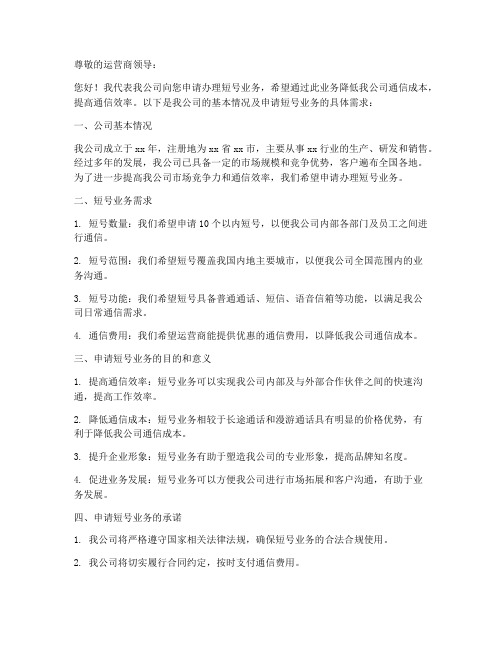 尊敬的运营商领导：

您好！我代表我公司向您申请办理短号业务，希望通过此业务降低我公司通信成本，提高通信效率。以下是我公司的基本情况及申请短号业务的具体需求：

一、公司基本情况

我公司成立于xx年，注册地为xx省xx市，主要从事xx行业的生产、研发和销售。经过多年的发展，我公司已具备一定的市场规模和竞争优势，客户遍布全国各地。为了进一步提高我公司市场竞争力和通信效率，我们希望申请办理短号业务。

二、短号业务需求

1. 短号数量：我们希望申请10个以内短号，以便我公司内部各部门及员工之间进行通信。

2. 短号范围：我们希望短号覆盖我国内地主要城市，以便我公司全国范围内的业务沟通。

3. 短号功能：我们希望短号具备普通通话、短信、语音信箱等功能，以满足我公司日常通信需求。

4. 通信费用：我们希望运营商能提供优惠的通信费用，以降低我公司通信成本。

三、申请短号业务的目的和意义

1. 提高通信效率：短号业务可以实现我公司内部及与外部合作伙伴之间的快速沟通，提高工作效率。

2. 降低通信成本：短号业务相较于长途通话和漫游通话具有明显的价格优势，有利于降低我公司通信成本。

3. 提升企业形象：短号业务有助于塑造我公司的专业形象，提高品牌知名度。

4. 促进业务发展：短号业务可以方便我公司进行市场拓展和客户沟通，有助于业务发展。

四、申请短号业务的承诺

1. 我公司将严格遵守国家相关法律法规，确保短号业务的合法合规使用。

2. 我公司将切实履行合同约定，按时支付通信费用。